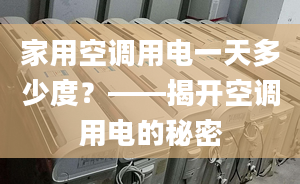 家用空调用电一天多少度？——揭开空调用电的秘密